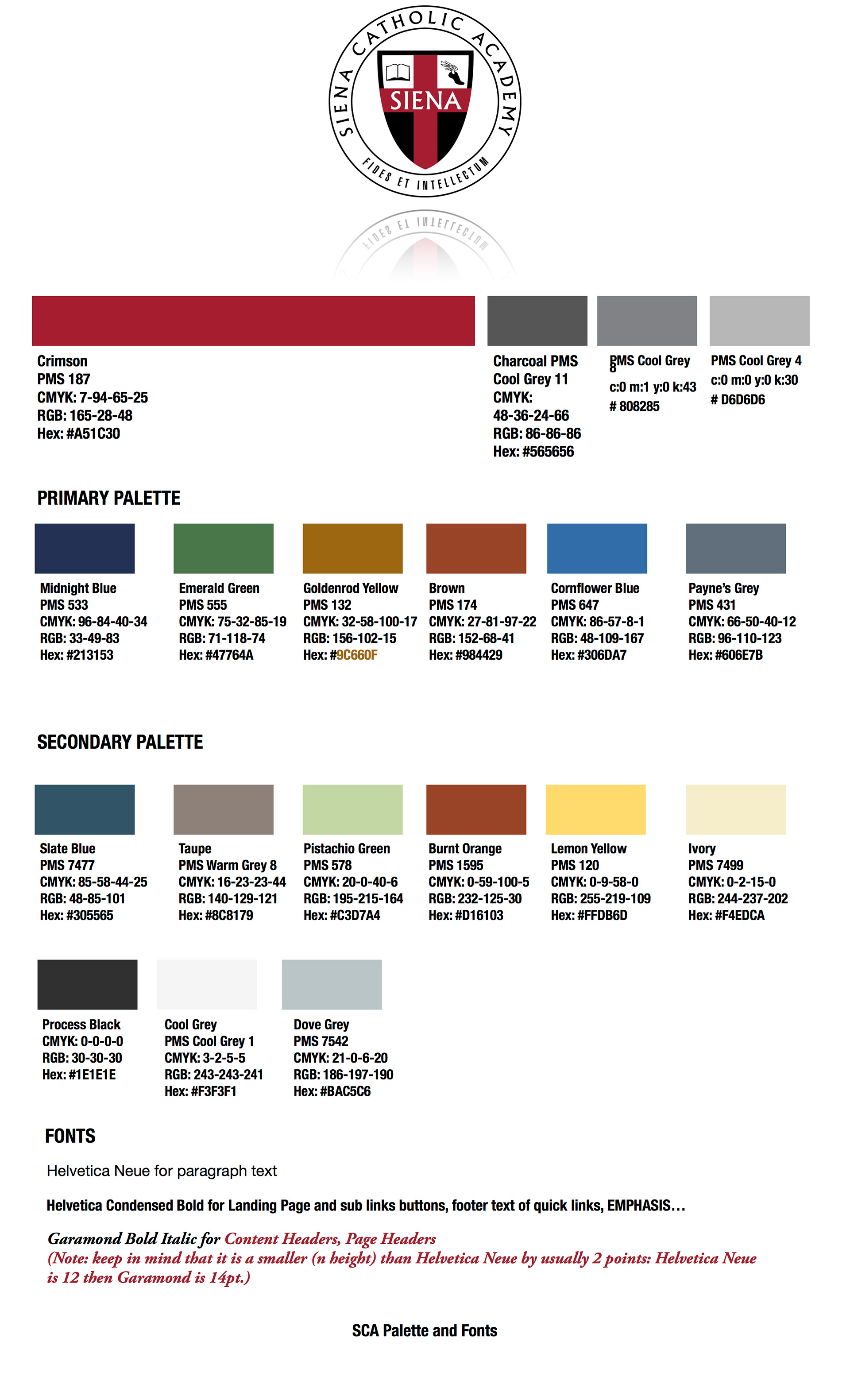 SIENA CATHOLIC ACADEMY
SIENA
FIDES ET INTELLECTUM

Crimson
PMS 187
CMYK: 7-94-65-25
RGB: 165-28-48
Hex: #A51C30

Charcoal PMS Cool Grey 11
CMYK: 48-36-24-66
RGB: 86-86-86
Hex: #565656

PMS Cool Grey 8
c:0 m:1 y:0 k:43
# 808285

PMS Cool Grey 4
c:0 m:0 y:0 k:30
# D6D6D6

PRIMARY PALETTE

Midnight Blue
PMS 533
CMYK: 96-84-40-34
RGB: 33-49-83
Hex: #213153

Emerald Green
PMS 555
CMYK: 75-32-85-19
RGB: 71-118-74
Hex: #47764A

Goldenrod Yellow
PMS 132
CMYK: 32-58-100-17
RGB: 156-102-15
Hex: #9C660F

Brown
PMS 174
CMYK: 27-81-97-22
RGB: 152-68-41
Hex: #984429

Cornflower Blue
PMS 647
CMYK: 86-57-8-1
RGB: 48-109-167
Hex: #306DA7

Payne's Grey
PMS 431
CMYK: 66-50-40-12
RGB: 96-110-123
Hex: #606E7B

SECONDARY PALETTE

Slate Blue
PMS 7477
CMYK: 85-58-44-25
RGB: 48-85-101
Hex: #305565

Taupe
PMS Warm Grey 8
CMYK: 16-23-23-44
RGB: 140-129-121
Hex: #8C8179

Pistachio Green
PMS 578
CMYK: 20-0-40-6
RGB: 195-215-164
Hex: #C3D7A4

Burnt Orange
PMS 1595
CMYK: 0-59-100-5
RGB: 232-125-30
Hex: #D16103

Lemon Yellow
PMS 120
CMYK: 0-9-58-0
RGB: 255-219-109
Hex: #FFDB6D

Ivory
PMS 7499
CMYK: 0-2-15-0
RGB: 244-237-202
Hex: #F4EDCA

Process Black
CMYK: 0-0-0-0
RGB: 30-30-30
Hex: #1E1E1E

Cool Grey
PMS Cool Grey 1
CMYK: 3-2-5-5
RGB: 243-243-241
Hex: #F3F3F1

Dove Grey
PMS 7542
CMYK: 21-0-6-20
RGB: 186-197-190
Hex: #BAC5C6

FONTS

Helvetica Neue for paragraph text

Helvetica Condensed Bold for Landing Page and sub links buttons, footer text of quick links, EMPHASIS…

Garamond Bold Italic for Content Headers, Page Headers
(Note: keep in mind that it is a smaller (n height) than Helvetica Neue by usually 2 points: Helvetica Neue is 12 then Garamond is 14pt.)

SCA Palette and Fonts